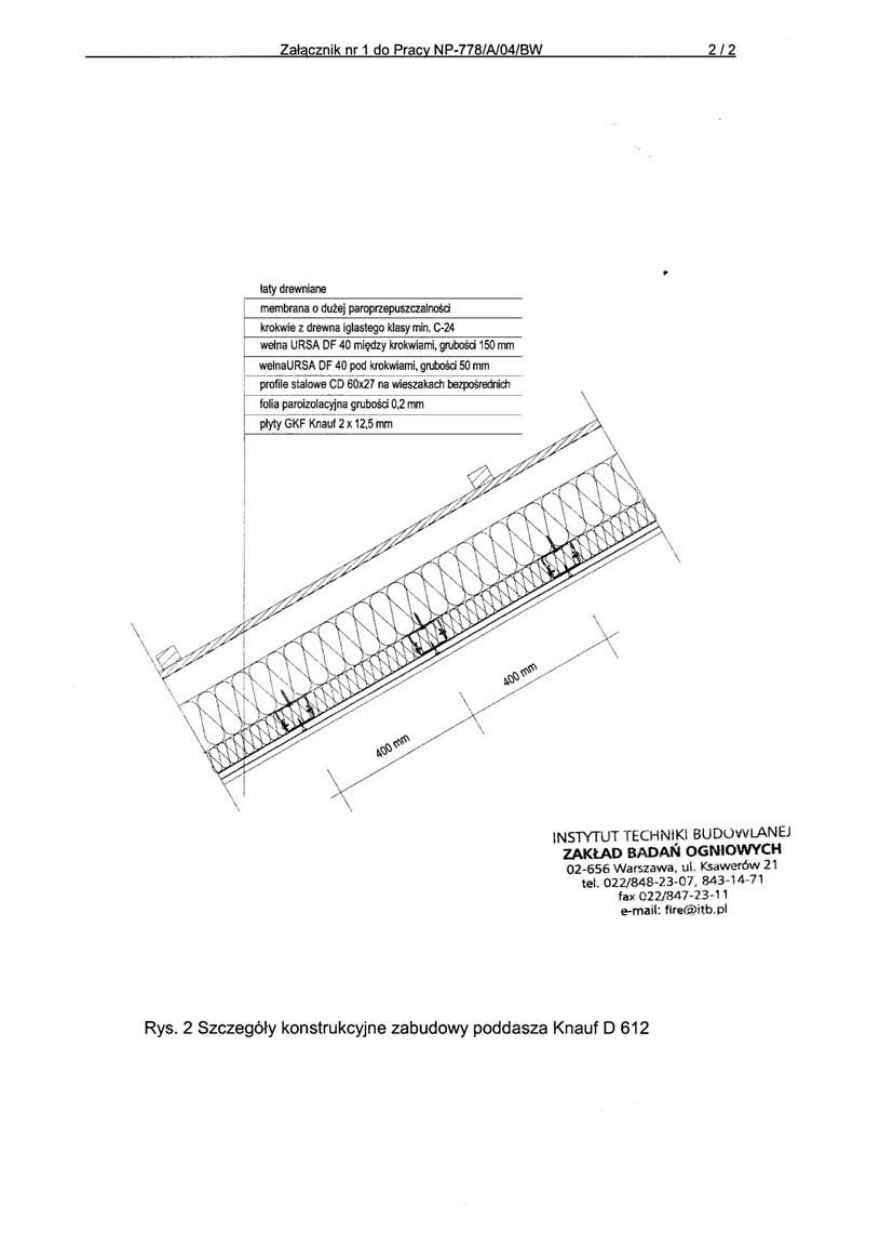 Załącznik nr 1 do Pracy NP-778/A/04/BW 2 / 2

łaty drewniane
membrana o dużej paroprzepuszczalności
krokwie z drewna iglastego klasy min. C-24
wełna URSA DF 40 między krokwiami, grubości 150 mm
wełnaURSA DF 40 pod krokwiami, grubości 50 mm
profile stalowe CD 60x27 na wieszakach bezpośrednich
folia paroizolacyjna grubości 0,2 mm
płyty GKF Knauf 2 x 12,5 mm

400 mm
400 mm

INSTYTUT TECHNIKI BUDOWLANEJ
ZAKŁAD BADAŃ OGNIOWYCH
02-656 Warszawa, ul. Ksawerów 21
tel. 022/848-23-07, 843-14-71
fax 022/847-23-11
e-mail: fire@itb.pl

Rys. 2 Szczegóły konstrukcyjne zabudowy poddasza Knauf D 612